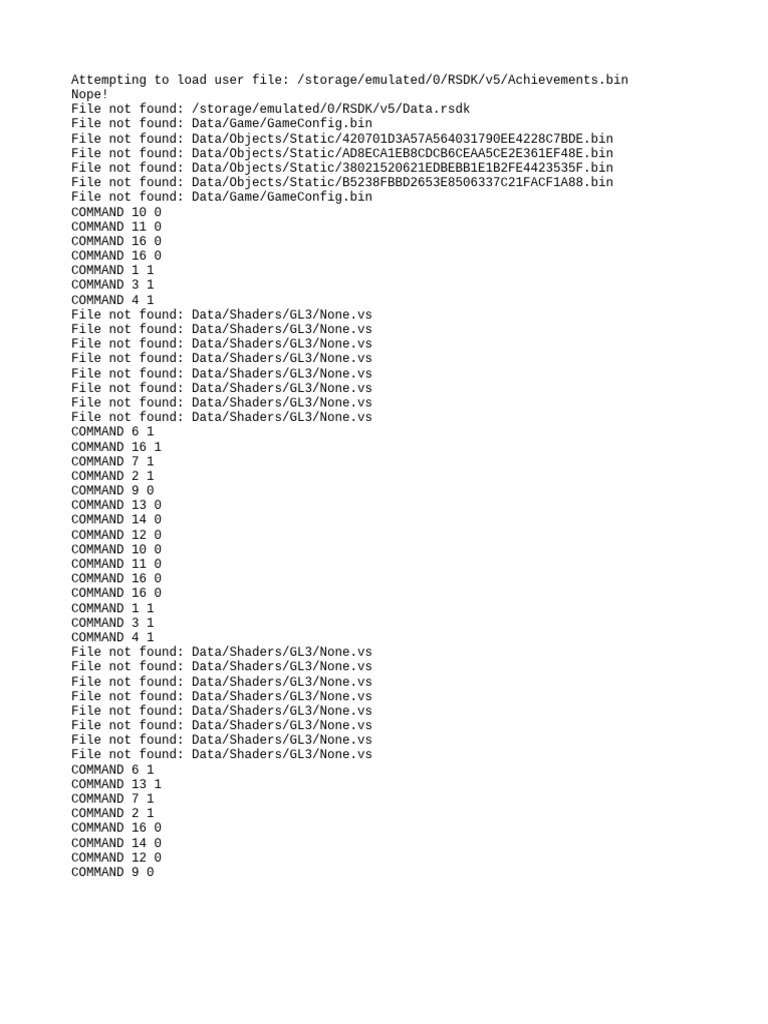 Attempting to load user file: /storage/emulated/0/RSDK/v5/Achievements.bin
Nope!
File not found: /storage/emulated/0/RSDK/v5/Data.rsdk
File not found: Data/Game/GameConfig.bin
File not found: Data/Objects/Static/420701D3A57A564031790EE4228C7BDE.bin
File not found: Data/Objects/Static/AD8ECA1EB8CDCB6CEAA5CE2E361EF48E.bin
File not found: Data/Objects/Static/38021520621EDBEBB1E1B2FE4423535F.bin
File not found: Data/Objects/Static/B5238FBBD2653E8506337C21FACF1A88.bin
File not found: Data/Game/GameConfig.bin
COMMAND 10 0
COMMAND 11 0
COMMAND 16 0
COMMAND 16 0
COMMAND 1 1
COMMAND 3 1
COMMAND 4 1
File not found: Data/Shaders/GL3/None.vs
File not found: Data/Shaders/GL3/None.vs
File not found: Data/Shaders/GL3/None.vs
File not found: Data/Shaders/GL3/None.vs
File not found: Data/Shaders/GL3/None.vs
File not found: Data/Shaders/GL3/None.vs
File not found: Data/Shaders/GL3/None.vs
File not found: Data/Shaders/GL3/None.vs
COMMAND 6 1
COMMAND 16 1
COMMAND 7 1
COMMAND 2 1
COMMAND 9 0
COMMAND 13 0
COMMAND 14 0
COMMAND 12 0
COMMAND 10 0
COMMAND 11 0
COMMAND 16 0
COMMAND 16 0
COMMAND 1 1
COMMAND 3 1
COMMAND 4 1
File not found: Data/Shaders/GL3/None.vs
File not found: Data/Shaders/GL3/None.vs
File not found: Data/Shaders/GL3/None.vs
File not found: Data/Shaders/GL3/None.vs
File not found: Data/Shaders/GL3/None.vs
File not found: Data/Shaders/GL3/None.vs
File not found: Data/Shaders/GL3/None.vs
File not found: Data/Shaders/GL3/None.vs
COMMAND 6 1
COMMAND 13 1
COMMAND 7 1
COMMAND 2 1
COMMAND 16 0
COMMAND 14 0
COMMAND 12 0
COMMAND 9 0